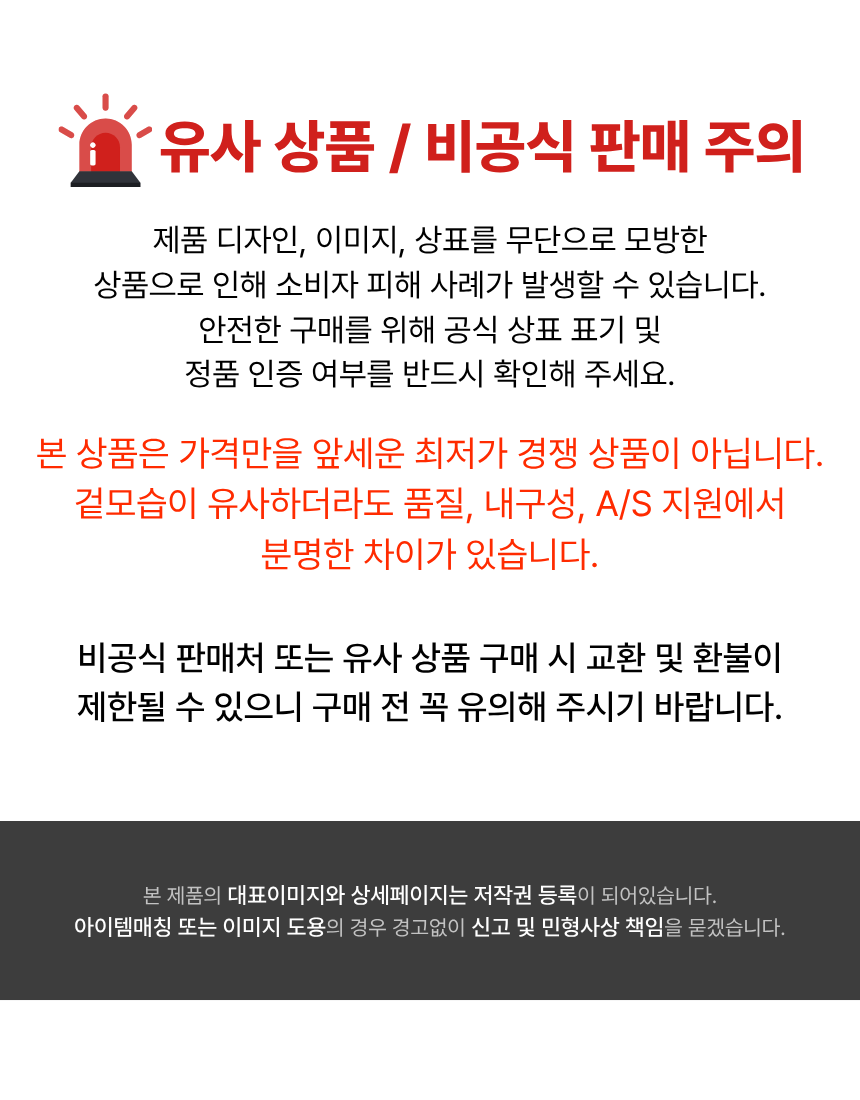 유사 상품 / 비공식 판매 주의

제품 디자인, 이미지, 상표를 무단으로 모방한 상품으로 인해 소비자 피해 사례가 발생할 수 있습니다. 안전한 구매를 위해 공식 상표 표기 및 정품 인증 여부를 반드시 확인해 주세요.

본 상품은 가격만을 앞세운 최저가 경쟁 상품이 아닙니다. 겉모습이 유사하더라도 품질, 내구성, A/S 지원에서 분명한 차이가 있습니다.

비공식 판매처 또는 유사 상품 구매 시 교환 및 환불이 제한될 수 있으니 구매 전 꼭 유의해 주시기 바랍니다.

본 제품의 대표이미지와 상세페이지는 저작권 등록이 되어있습니다.
아이템매칭 또는 이미지 도용의 경우 경고없이 신고 및 민형사상 책임을 묻겠습니다.